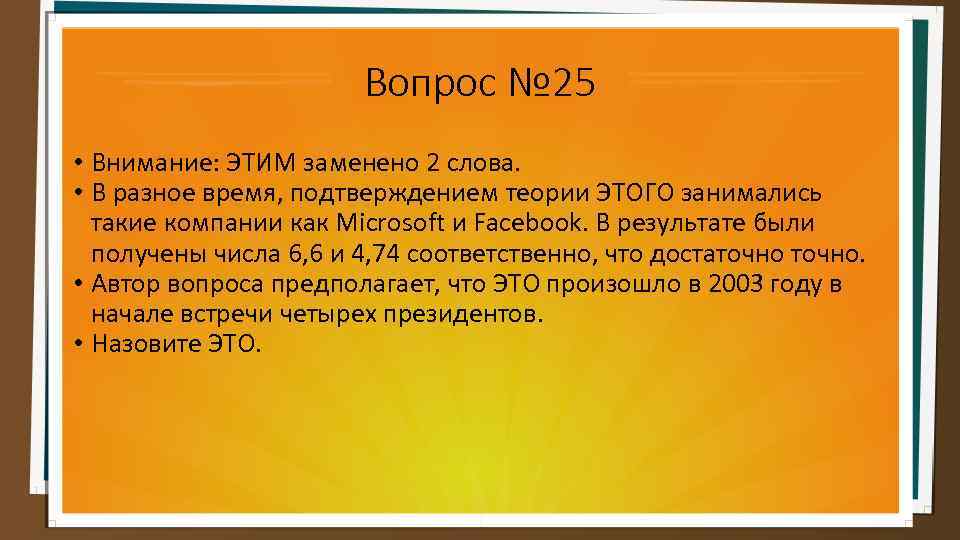 Вопрос №25

• Внимание: ЭТИМ заменено 2 слова.
• В разное время, подтверждением теории ЭТОГО занимались такие компании как Microsoft и Facebook. В результате были получены числа 6,6 и 4,74 соответственно, что достаточно точно.
• Автор вопроса предполагает, что ЭТО произошло в 2003 году в начале встречи четырех президентов.
• Назовите ЭТО.